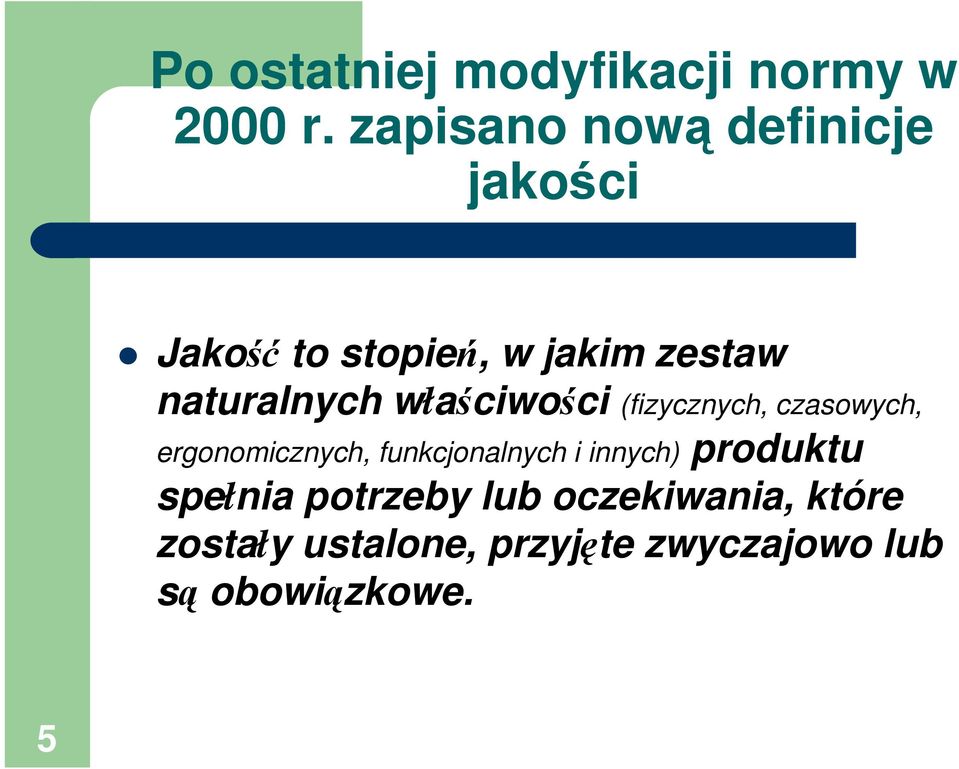 Po ostatniej modyfikacji normy w 2000 r. zapisano nową definicje jakości

Jakość to stopień, w jakim zestaw naturalnych właściwości (fizycznych, czasowych, ergonomicznych, funkcjonalnych i innych) produktu spełnia potrzeby lub oczekiwania, które zostały ustalone, przyjęte zwyczajowo lub są obowiązkowe.

5